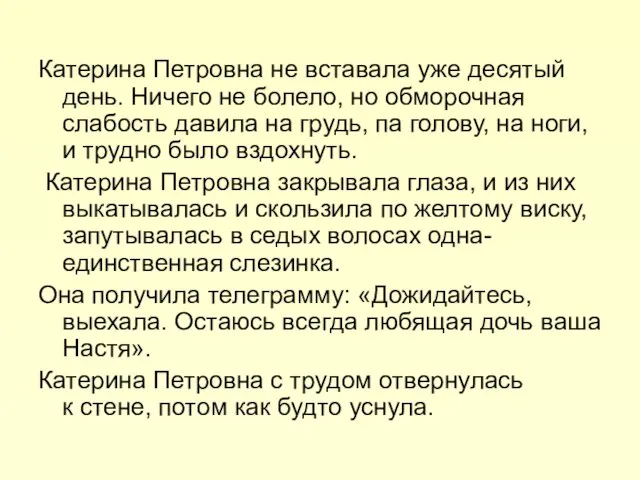 Катерина Петровна не вставала уже десятый день. Ничего не болело, но обморочная слабость давила на грудь, па голову, на ноги, и трудно было вздохнуть.

Катерина Петровна закрывала глаза, и из них выкатывалась и скользила по желтому виску, запутывалась в седых волосах одна-единственная слезинка.

Она получила телеграмму: «Дожидайтесь, выехала. Остаюсь всегда любящая дочь ваша Настя».

Катерина Петровна с трудом отвернулась к стене, потом как будто уснула.